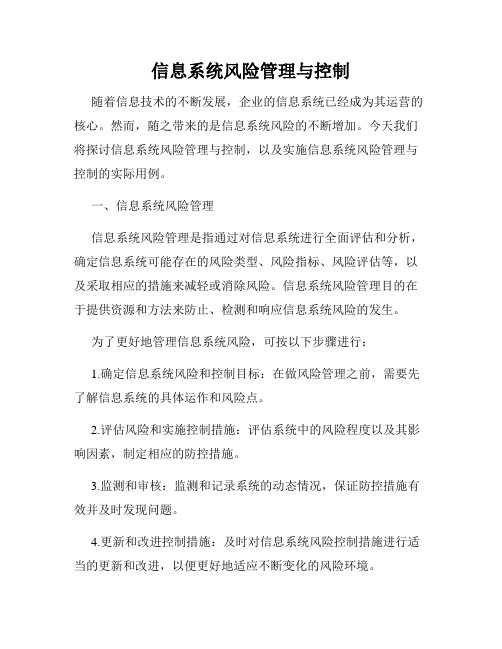 信息系统风险管理与控制

随着信息技术的不断发展，企业的信息系统已经成为其运营的核心。然而，随之带来的是信息系统风险的不断增加。今天我们将探讨信息系统风险管理与控制，以及实施信息系统风险管理与控制的实际用例。

一、信息系统风险管理

信息系统风险管理是指通过对信息系统进行全面评估和分析，确定信息系统可能存在的风险类型、风险指标、风险评估等，以及采取相应的措施来减轻或消除风险。信息系统风险管理目的在于提供资源和方法来防止、检测和响应信息系统风险的发生。

为了更好地管理信息系统风险，可按以下步骤进行：

1.确定信息系统风险和控制目标：在做风险管理之前，需要先了解信息系统的具体运作和风险点。

2.评估风险和实施控制措施：评估系统中的风险程度以及其影响因素，制定相应的防控措施。

3.监测和审核：监测和记录系统的动态情况，保证防控措施有效并及时发现问题。

4.更新和改进控制措施：及时对信息系统风险控制措施进行适当的更新和改进，以便更好地适应不断变化的风险环境。